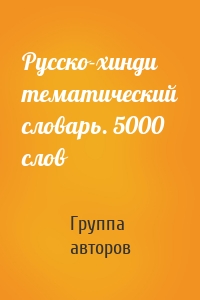 Русско-хинди тематический словарь. 5000 слов

Группа авторов